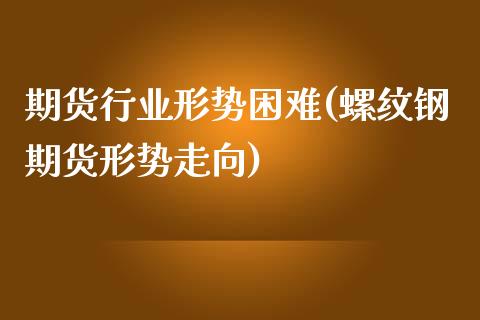 期货行业形势困难(螺纹钢期货形势走向)